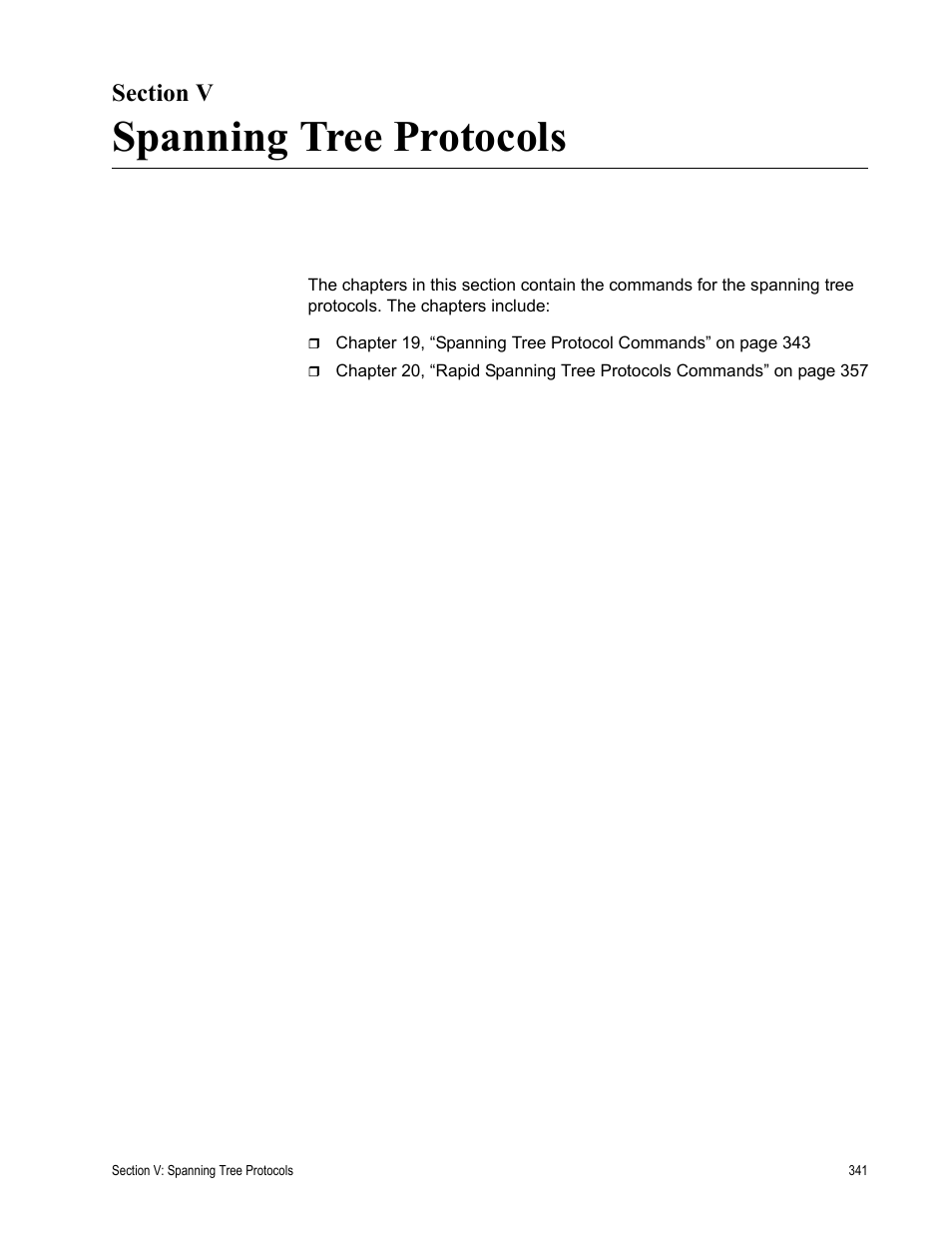 Section V

Spanning Tree Protocols

The chapters in this section contain the commands for the spanning tree protocols. The chapters include:

❒ Chapter 19, “Spanning Tree Protocol Commands” on page 343

❒ Chapter 20, “Rapid Spanning Tree Protocols Commands” on page 357

Section V: Spanning Tree Protocols 341